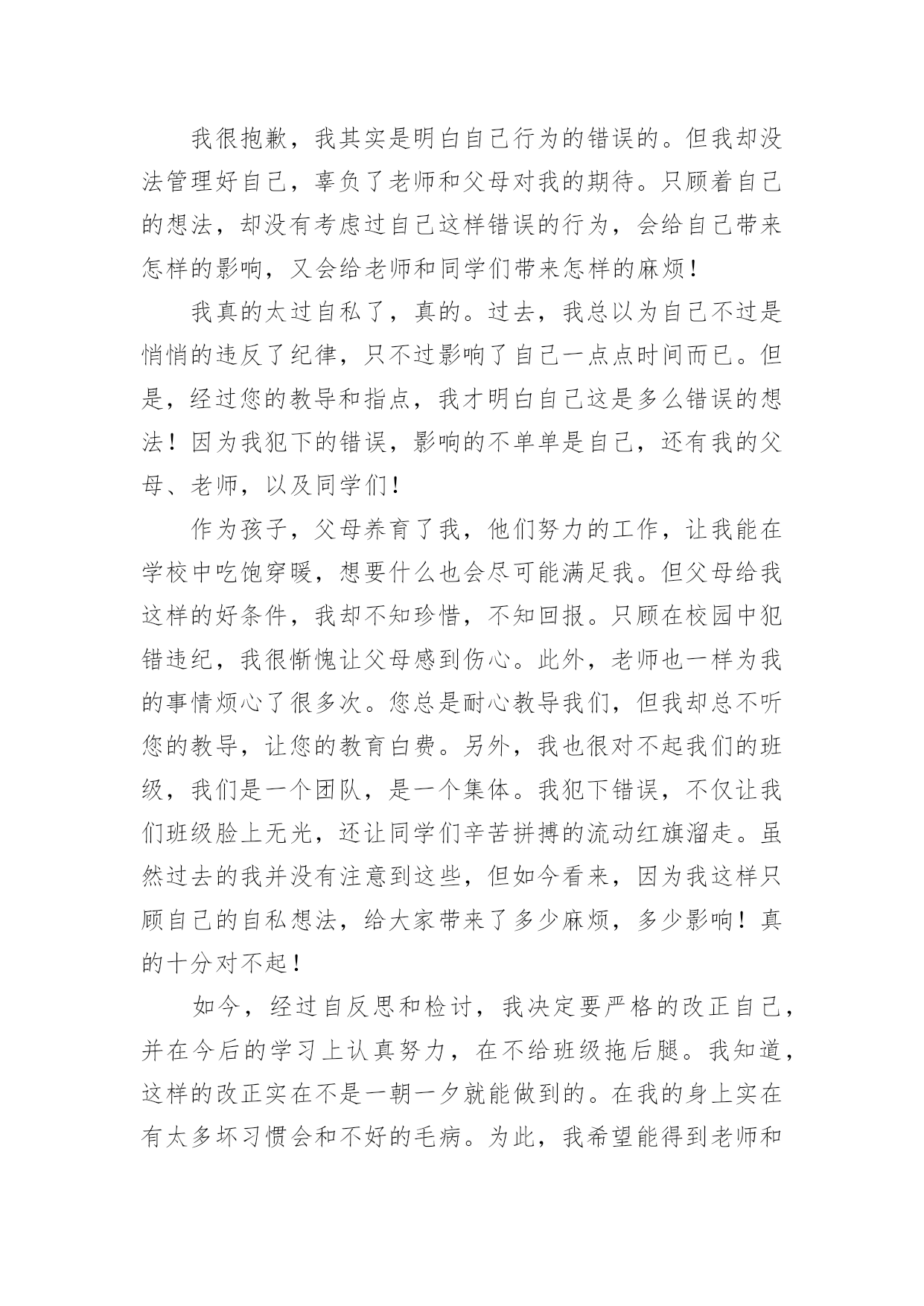 我很抱歉，我其实是明白自己行为的错误的。但我却没法管理好自己，辜负了老师和父母对我的期待。只顾着自己的想法，却没有考虑过自己这样错误的行为，会给自己带来怎样的影响，又会给老师和同学们带来怎样的麻烦！

我真的太过自私了，真的。过去，我总以为自己不过是悄悄的违反了纪律，只不过影响了自己一点点时间而已。但是，经过您的教导和指点，我才明白自己这是多么错误的想法！因为我犯下的错误，影响的不单单是自己，还有我的父母、老师，以及同学们！

作为孩子，父母养育了我，他们努力的工作，让我能在学校中吃饱穿暖，想要什么也会尽可能满足我。但父母给我这样的好条件，我却不知珍惜，不知回报。只顾在校园中犯错违纪，我很惭愧让父母感到伤心。此外，老师也一样为我的事情烦心了很多次。您总是耐心教导我们，但我却总不听您的教导，让您的教育白费。另外，我也很对不起我们的班级，我们是一个团队，是一个集体。我犯下错误，不仅让我们班级脸上无光，还让同学们辛苦拼搏的流动红旗溜走。虽然过去的我并没有注意到这些，但如今看来，因为我这样只顾自己的自私想法，给大家带来了多少麻烦，多少影响！真的十分对不起！

如今，经过自反思和检讨，我决定要严格的改正自己，并在今后的学习上认真努力，在不给班级拖后腿。我知道，这样的改正实在不是一朝一夕就能做到的。在我的身上实在有太多坏习惯会和不好的毛病。为此，我希望能得到老师和